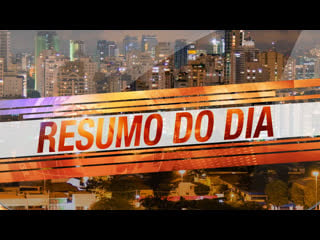 RESUMO DO DIA